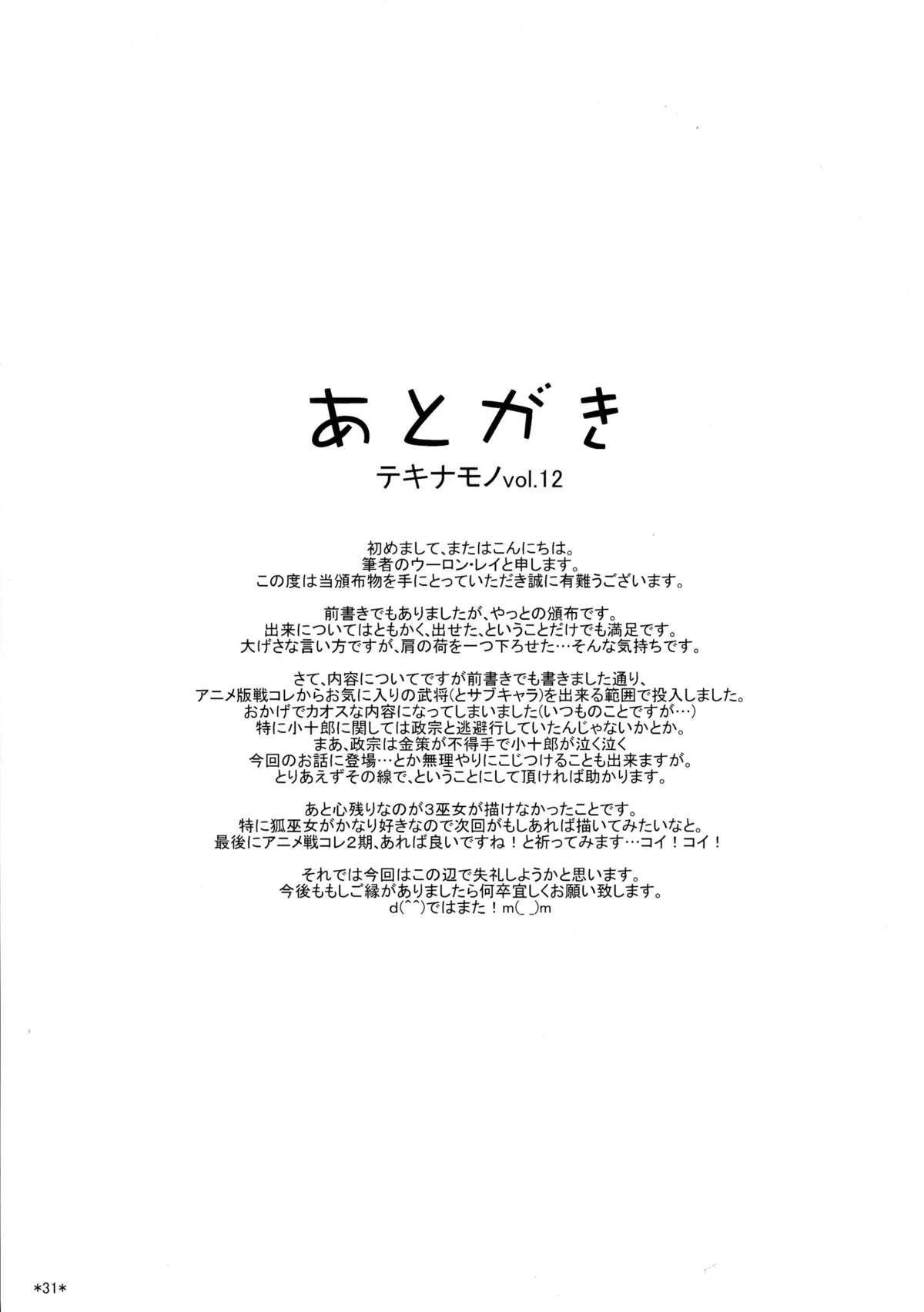 あとがき

テキナモノvol.12

初めまして、またはこんにちは。
筆者のウーロン・レイと申します。
この度は当頒布物を手にとっていただき誠に有難うございます。

前書きでもありましたが、やっとの頒布です。
出来についてはともかく、出せた、ということだけでも満足です。
大げさな言い方ですが、肩の荷を一つ下ろせた…そんな気持ちです。

さて、内容についてですが前書きでも書きました通り、
アニメ版戦コレからお気に入りの武将(とサブキャラ)を出来る範囲で投入しました。
おかげでカオスな内容になってしまいました(いつものことですが…)
特に小十郎に関しては政宗と逃避行していたんじゃないかとか。
まあ、政宗は金策が不得手で小十郎が泣く泣く
今回のお話に登場…とか無理やりにこじつけることも出来ますが。
とりあえずその線で、ということにして頂ければ助かります。

あと心残りなのが3巫女が描けなかったことです。
特に狐巫女がかなり好きなので次回がもしあれば描いてみたいなと。
最後にアニメ戦コレ2期、あれば良いですね！と祈ってみます…コイ！コイ！

それでは今回はこの辺で失礼しようかと思います。
今後ももしご縁がありましたら何卒宜しくお願い致します。
d(^^)ではまた！m(_ _)m

*31*